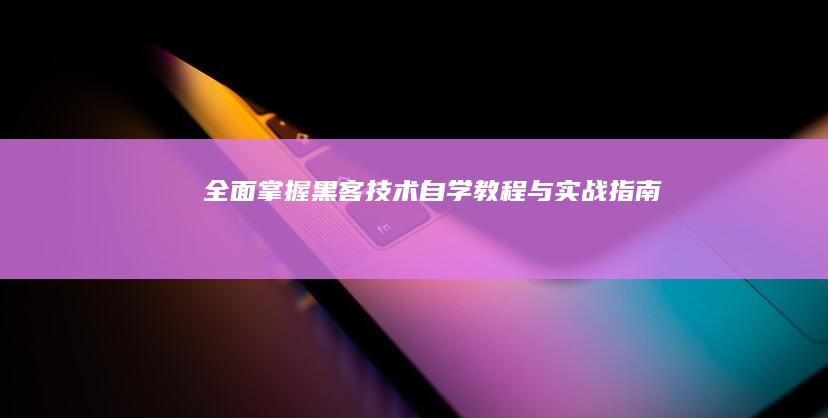 全面掌握黑客技术自学教程与实战指南

fn